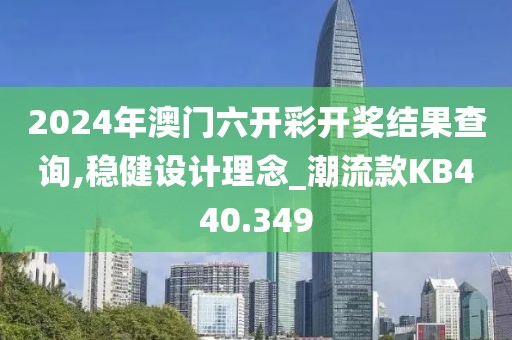 2024年澳门六开彩开奖结果查询,稳健设计理念_潮流款KB440.349